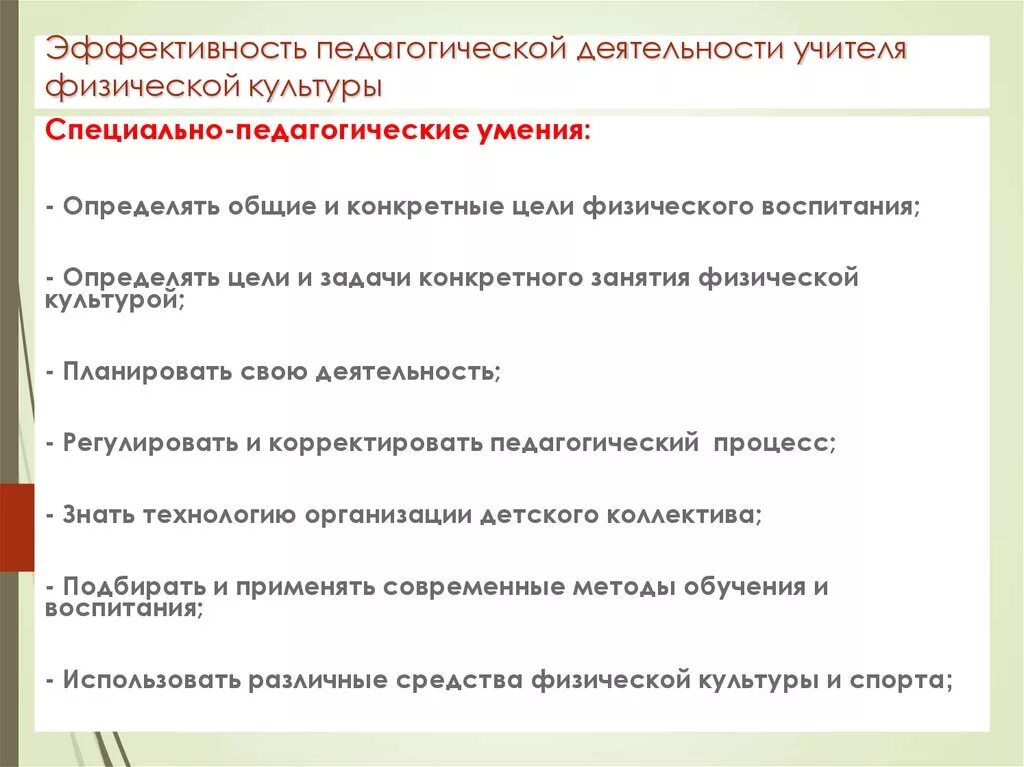 Эффективность педагогической деятельности учителя физической культуры

Специально-педагогические умения:

- Определять общие и конкретные цели физического воспитания;

- Определять цели и задачи конкретного занятия физической культурой;

- Планировать свою деятельность;

- Регулировать и корректировать педагогический процесс;

- Знать технологию организации детского коллектива;

- Подбирать и применять современные методы обучения и воспитания;

- Использовать различные средства физической культуры и спорта;